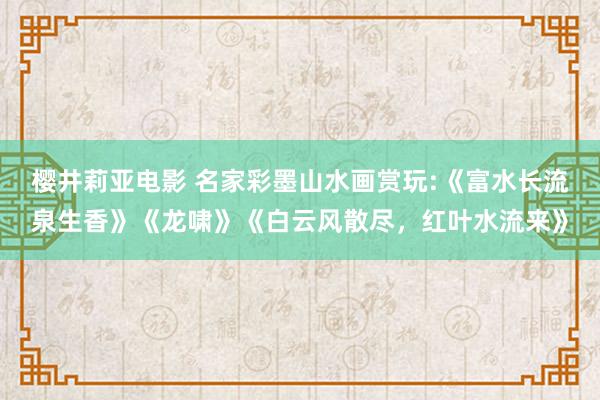 樱井莉亚电影 名家彩墨山水画赏玩:《富水长流泉生香》《龙啸》《白云风散尽，红叶水流来》